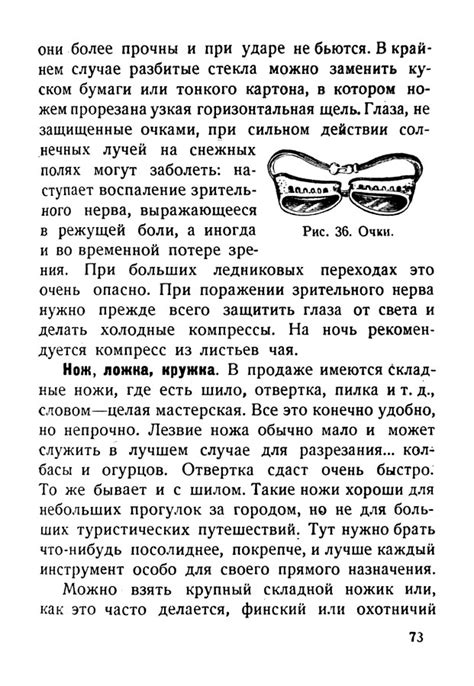 они более прочны и при ударе не бьются. В крайнем случае разбитые стекла можно заменить куском бумаги или тонкого картона, в котором ножем прорезана узкая горизонтальная щель. Глаза, не защищенные очками, при сильном действии солнечных лучей на снежных полях могут заболеть: наступает воспаление зрительного нерва, выражающееся в режущей боли, а иногда и во временной потере зрения. При больших ледниковых переходах это очень опасно. При поражении зрительного нерва нужно прежде всего защитить глаза от света и делать холодные компрессы. На ночь рекомендуется компресс из листьев чая.

Рис. 36. Очки.

Нож, ложка, кружка. В продаже имеются складные ножи, где есть шило, отвертка, пилка и т. д., словом—целая мастерская. Все это конечно удобно, но непрочно. Лезвие ножа обычно мало и может служить в лучшем случае для разрезания... колбасы и огурцов. Отвертка сдаст очень быстро. То же бывает и с шилом. Такие ножи хороши для небольших прогулок за городом, но не для больших туристических путешествий. Тут нужно брать что-нибудь посолиднее, покрепче, и лучше каждый инструмент особо для своего прямого назначения.

Можно взять крупный складной ножик или, как это часто делается, финский или охотничий

73